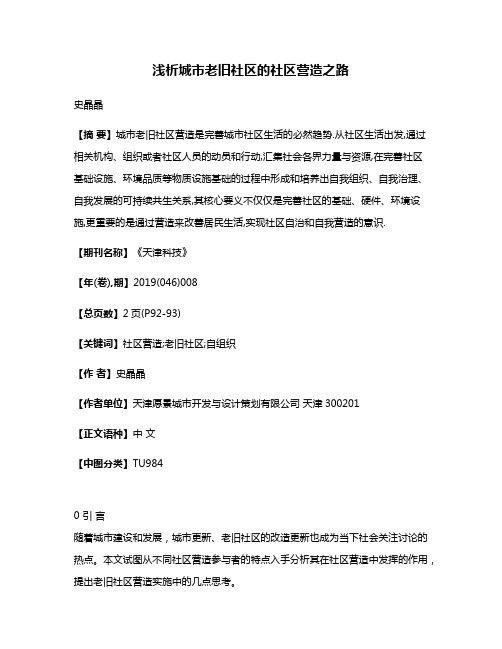 浅析城市老旧社区的社区营造之路

史晶晶

【摘 要】城市老旧社区营造是完善城市社区生活的必然趋势.从社区生活出发,通过相关机构、组织或者社区人员的动员和行动,汇集社会各界力量与资源,在完善社区基础设施、环境品质等物质设施基础的过程中形成和培养出自我组织、自我治理、自我发展的可持续共生关系,其核心要义不仅仅是完善社区的基础、硬件、环境设施,更重要的是通过营造来改善居民生活,实现社区自治和自我营造的意识.

【期刊名称】《天津科技》

【年(卷),期】2019(046)008

【总页数】2页(P92-93)

【关键词】社区营造;老旧社区;自组织

【作 者】史晶晶

【作者单位】天津愿景城市开发与设计策划有限公司 天津 300201

【正文语种】中 文

【中图分类】TU984

0 引 言

随着城市建设和发展，城市更新、老旧社区的改造更新也成为当下社会关注讨论的热点。本文试图从不同社区营造参与者的特点入手分析其在社区营造中发挥的作用，提出老旧社区营造实施中的几点思考。